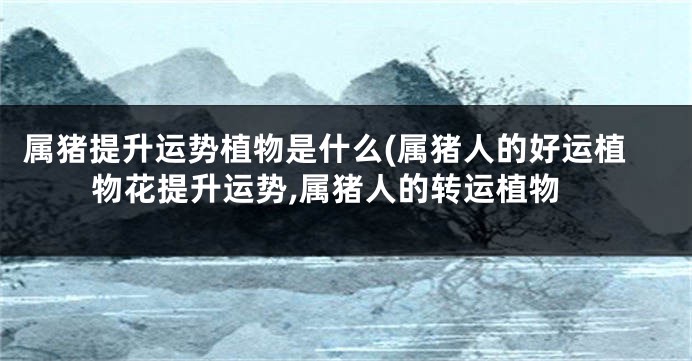 属猪提升运势植物是什么(属猪人的好运植物花提升运势,属猪人的转运植物